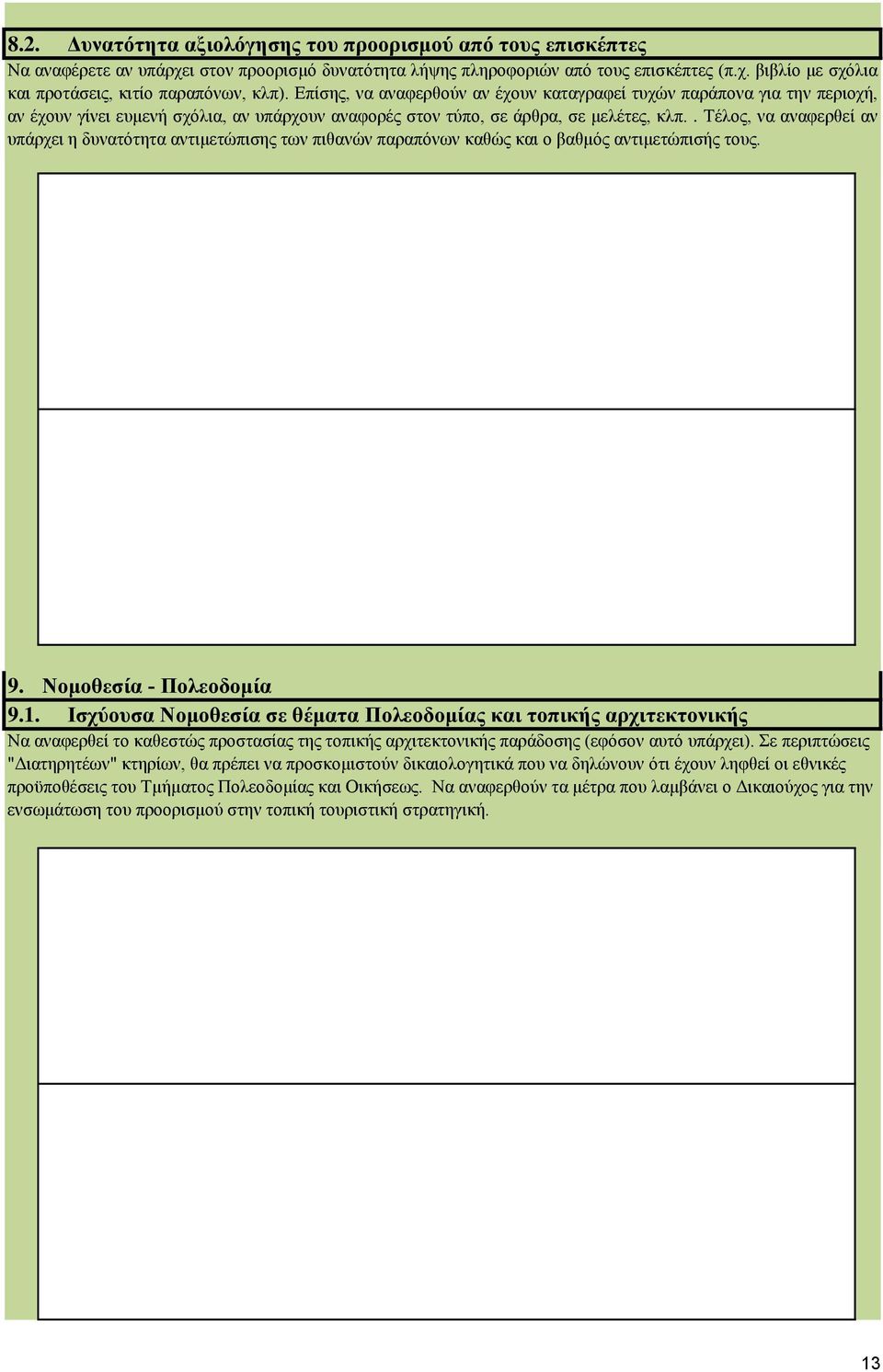 8.2. Δυνατότητα αξιολόγησης του προορισμού από τους επισκέπτες

Να αναφέρετε αν υπάρχει στον προορισμό δυνατότητα λήψης πληροφοριών από τους επισκέπτες (π.χ. βιβλίο με σχόλια και προτάσεις, κιτίο παραπόνων, κλπ). Επίσης, να αναφερθούν αν έχουν καταγραφεί τυχών παράπονα για την περιοχή, αν έχουν γίνει ευμενή σχόλια, αν υπάρχουν αναφορές στον τύπο, σε άρθρα, σε μελέτες, κλπ.. Τέλος, να αναφερθεί αν υπάρχει η δυνατότητα αντιμετώπισης των πιθανών παραπόνων καθώς και ο βαθμός αντιμετώπισής τους.

9. Νομοθεσία - Πολεοδομία

9.1. Ισχύουσα Νομοθεσία σε θέματα Πολεοδομίας και τοπικής αρχιτεκτονικής

Να αναφερθεί το καθεστώς προστασίας της τοπικής αρχιτεκτονικής παράδοσης (εφόσον αυτό υπάρχει). Σε περιπτώσεις "Διατηρητέων" κτηρίων, θα πρέπει να προσκομιστούν δικαιολογητικά που να δηλώνουν ότι έχουν ληφθεί οι εθνικές προϋποθέσεις του Τμήματος Πολεοδομίας και Οικήσεως. Να αναφερθούν τα μέτρα που λαμβάνει ο Δικαιούχος για την ενσωμάτωση του προορισμού στην τοπική τουριστική στρατηγική.

13